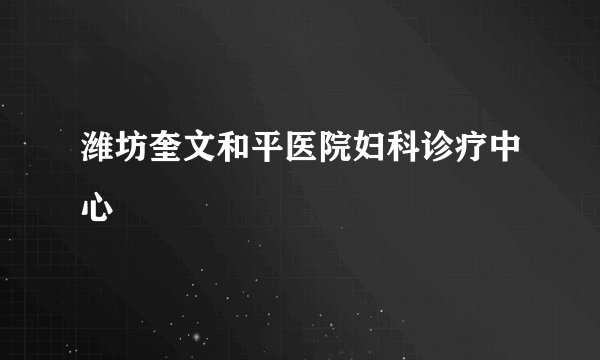 潍坊奎文和平医院妇科诊疗中心